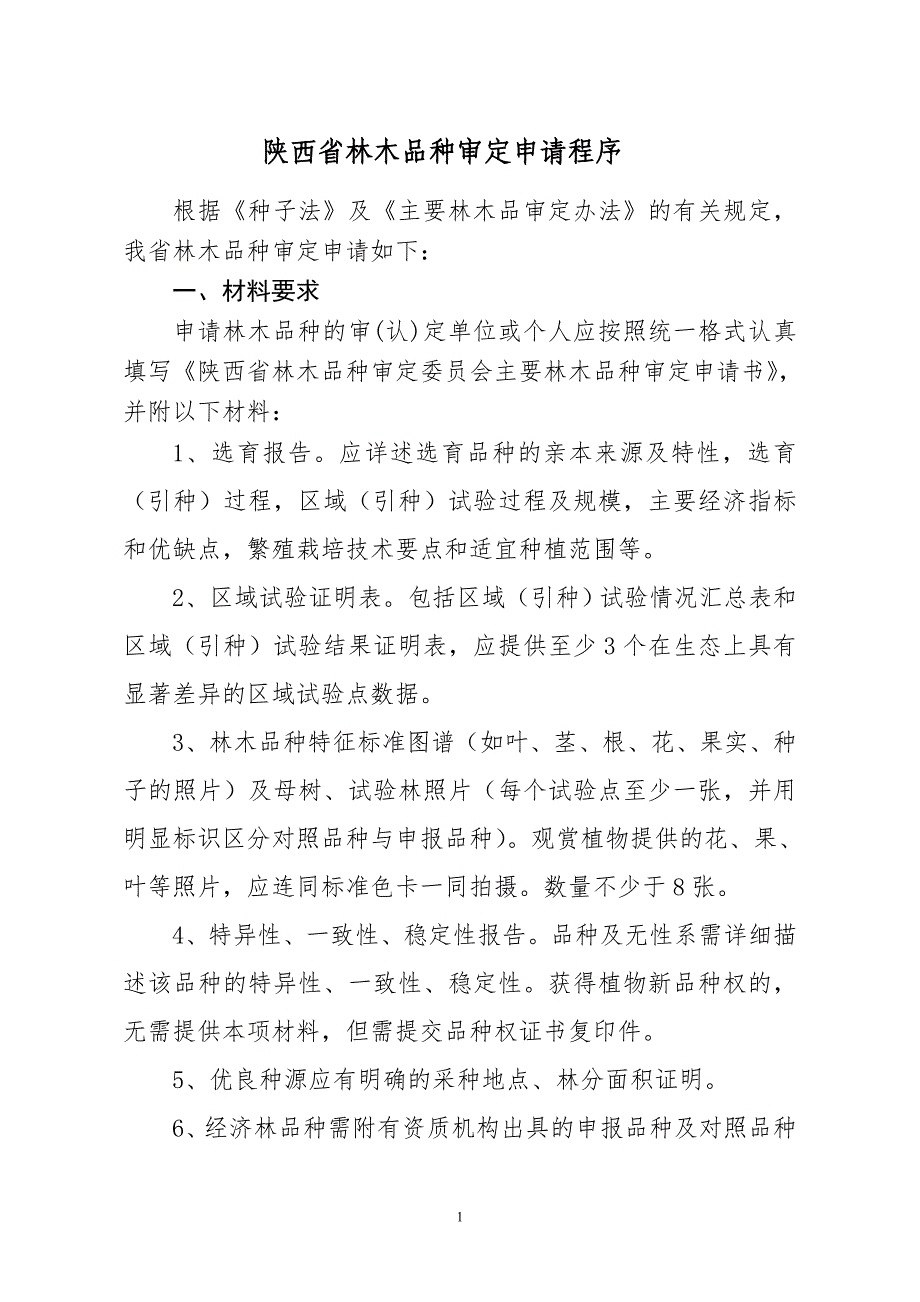 陕西省林木品种审定申请程序

根据《种子法》及《主要林木品审定办法》的有关规定，我省林木品种审定申请如下：

一、材料要求

申请林木品种的审(认)定单位或个人应按照统一格式认真填写《陕西省林木品种审定委员会主要林木品种审定申请书》，并附以下材料：

1、选育报告。应详述选育品种的亲本来源及特性，选育（引种）过程，区域（引种）试验过程及规模，主要经济指标和优缺点，繁殖栽培技术要点和适宜种植范围等。

2、区域试验证明表。包括区域（引种）试验情况汇总表和区域（引种）试验结果证明表，应提供至少3个在生态上具有显著差异的区域试验点数据。

3、林木品种特征标准图谱（如叶、茎、根、花、果实、种子的照片）及母树、试验林照片（每个试验点至少一张，并用明显标识区分对照品种与申报品种)。观赏植物提供的花、果、叶等照片，应连同标准色卡一同拍摄。数量不少于8张。

4、特异性、一致性、稳定性报告。品种及无性系需详细描述该品种的特异性、一致性、稳定性。获得植物新品种权的，无需提供本项材料，但需提交品种权证书复印件。

5、优良种源应有明确的采种地点、林分面积证明。

6、经济林品种需附有资质机构出具的申报品种及对照品种

1